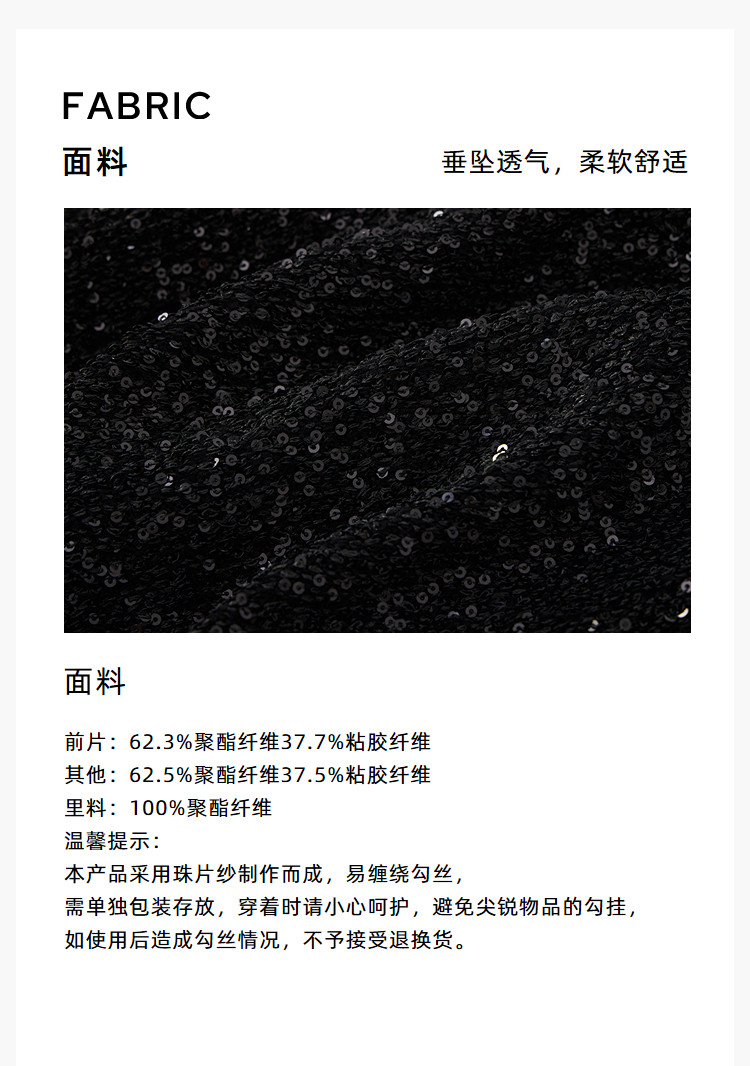 FABRIC
面料

垂坠透气，柔软舒适

面料

前片：62.3%聚酯纤维37.7%粘胶纤维
其他：62.5%聚酯纤维37.5%粘胶纤维
里料：100%聚酯纤维
温馨提示：
本产品采用珠片纱制作而成，易缠绕勾丝，
需单独包装存放，穿着时请小心呵护，避免尖锐物品的勾挂，
如使用后造成勾丝情况，不予接受退换货。